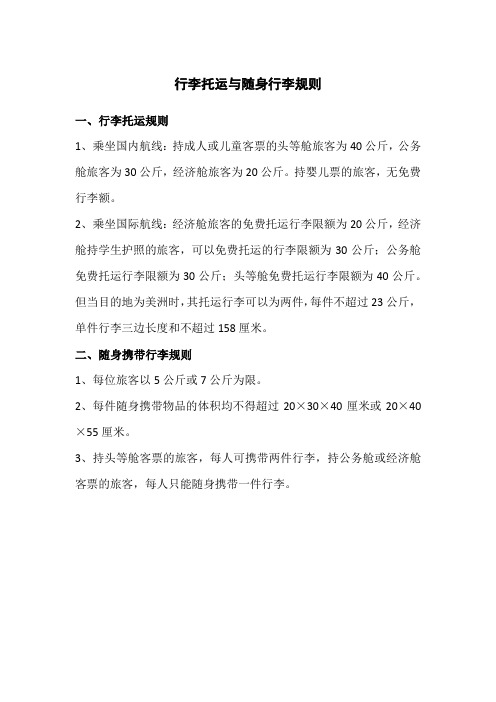 行李托运与随身行李规则

一、行李托运规则

1、乘坐国内航线：持成人或儿童客票的头等舱旅客为 40 公斤，公务舱旅客为 30 公斤，经济舱旅客为 20 公斤。持婴儿票的旅客，无免费行李额。

2、乘坐国际航线：经济舱旅客的免费托运行李限额为 20 公斤，经济舱持学生护照的旅客，可以免费托运的行李限额为 30 公斤；公务舱免费托运行李限额为 30 公斤；头等舱免费托运行李限额为 40 公斤。但当目的地为美洲时，其托运行李可以为两件，每件不超过 23 公斤，单件行李三边长度和不超过 158 厘米。

二、随身携带行李规则

1、每位旅客以 5 公斤或 7 公斤为限。

2、每件随身携带物品的体积均不得超过 20×30×40 厘米或 20×40×55 厘米。

3、持头等舱客票的旅客，每人可携带两件行李，持公务舱或经济舱客票的旅客，每人只能随身携带一件行李。